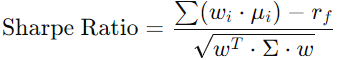 $\text{Sharpe Ratio} = \frac{\sum(w_i \cdot \mu_i) - r_f}{\sqrt{w^T \cdot \Sigma \cdot w}}$